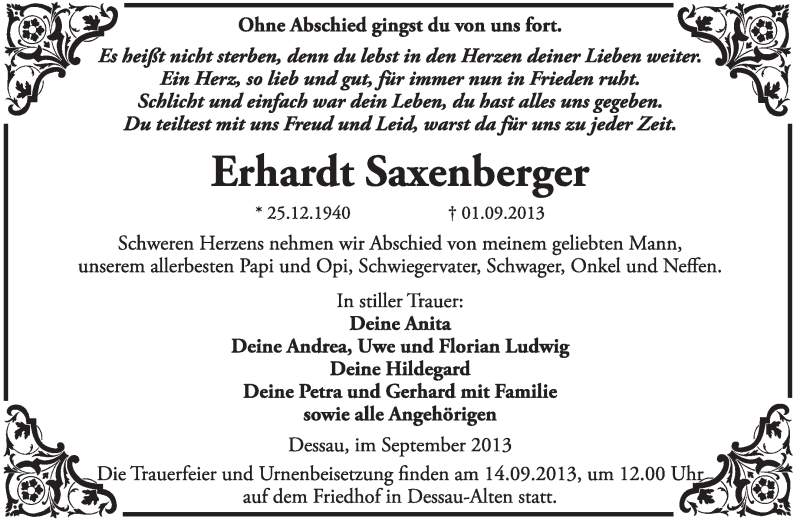 Ohne Abschied gingst du von uns fort.

Es heißt nicht sterben, denn du lebst in den Herzen deiner Lieben weiter. Ein Herz, so lieb und gut, für immer nun in Frieden ruht. Schlicht und einfach war dein Leben, du hast alles uns gegeben. Du teiltest mit uns Freud und Leid, warst da für uns zu jeder Zeit.

Erhardt Saxenberger

* 25.12.1940 † 01.09.2013

Schweren Herzens nehmen wir Abschied von meinem geliebten Mann, unserem allerbesten Papi und Opi, Schwiegervater, Schwager, Onkel und Neffen.

In stiller Trauer:
Deine Anita
Deine Andrea, Uwe und Florian Ludwig
Deine Hildegard
Deine Petra und Gerhard mit Familie
sowie alle Angehörigen

Dessau, im September 2013

Die Trauerfeier und Urnenbeisetzung finden am 14.09.2013, um 12.00 Uhr auf dem Friedhof in Dessau-Alten statt.